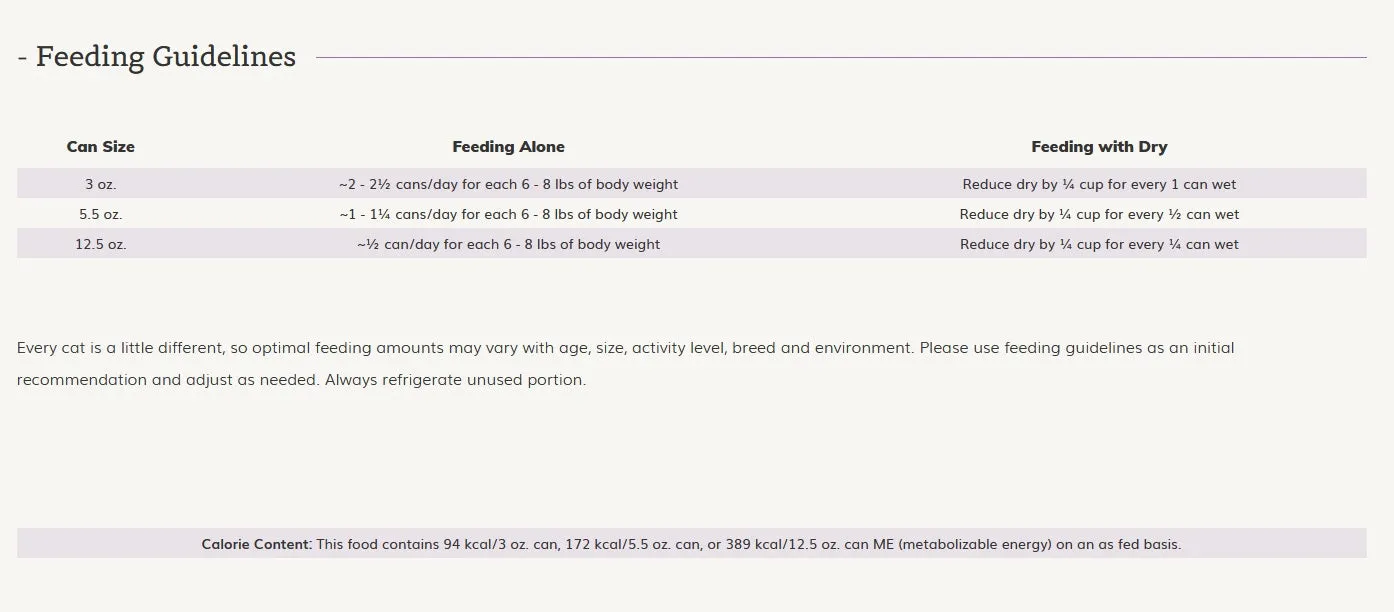 - Feeding Guidelines

| Can Size | Feeding Alone | Feeding with Dry |
|---|---|---|
| 3 oz. | ~2 - 2½ cans/day for each 6 - 8 lbs of body weight | Reduce dry by ¼ cup for every 1 can wet |
| 5.5 oz. | ~1 - 1¼ cans/day for each 6 - 8 lbs of body weight | Reduce dry by ¼ cup for every ½ can wet |
| 12.5 oz. | ~½ can/day for each 6 - 8 lbs of body weight | Reduce dry by ¼ cup for every ¼ can wet |

Every cat is a little different, so optimal feeding amounts may vary with age, size, activity level, breed and environment. Please use feeding guidelines as an initial recommendation and adjust as needed. Always refrigerate unused portion.

Calorie Content: This food contains 94 kcal/3 oz. can, 172 kcal/5.5 oz. can, or 389 kcal/12.5 oz. can ME (metabolizable energy) on an as fed basis.